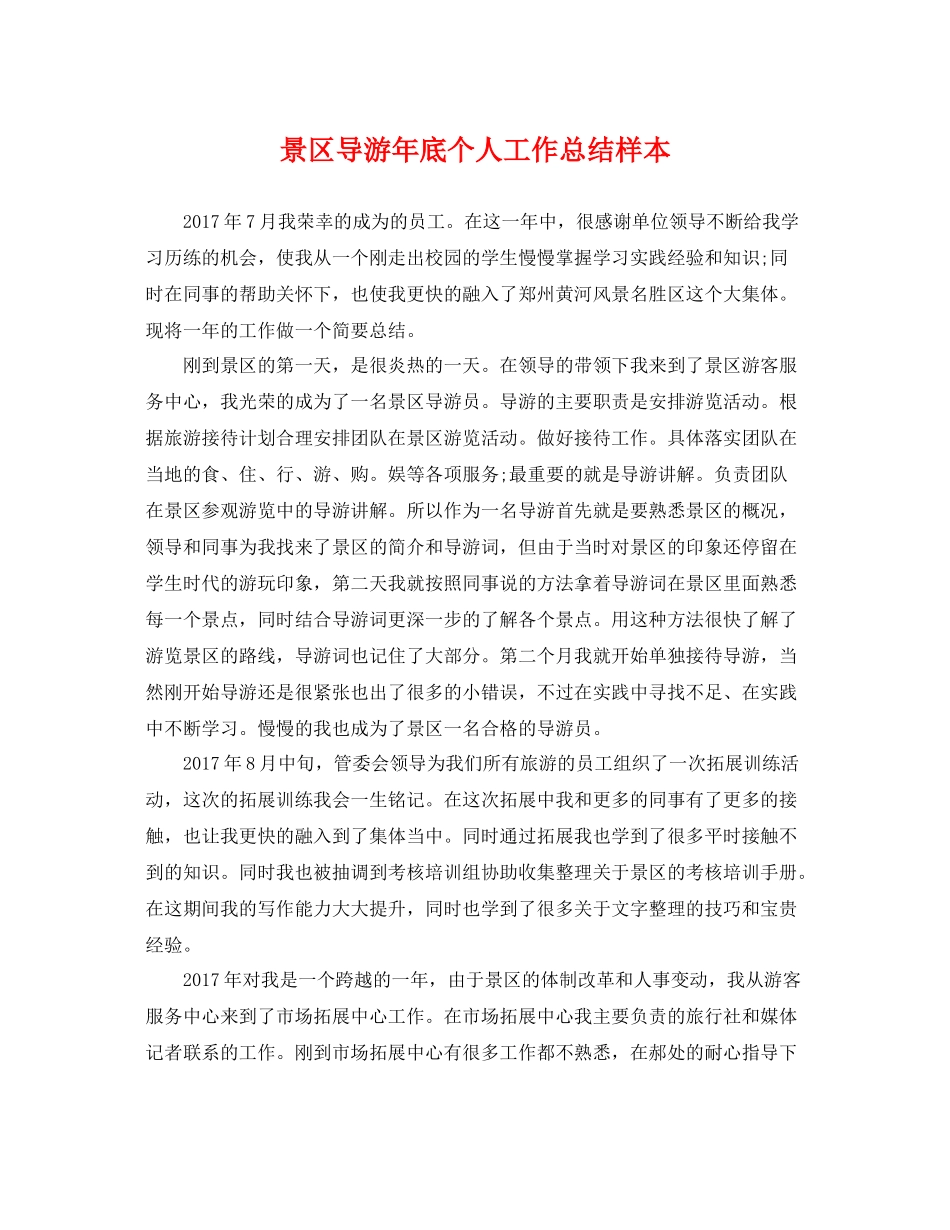 景区导游年底个人工作总结样本

2017年7月我荣幸的成为的员工。在这一年中，很感谢单位领导不断给我学习历练的机会，使我从一个刚走出校园的学生慢慢掌握学习实践经验和知识;同时在同事的帮助关怀下，也使我更快的融入了郑州黄河风景名胜区这个大集体。现将一年的工作做一个简要总结。

刚到景区的第一天，是很炎热的一天。在领导的带领下我来到了景区游客服务中心，我光荣的成为了一名景区导游员。导游的主要职责是安排游览活动。根据旅游接待计划合理安排团队在景区游览活动。做好接待工作。具体落实团队在当地的食、住、行、游、购。娱等各项服务;最重要的就是导游讲解。负责团队在景区参观游览中的导游讲解。所以作为一名导游首先就是要熟悉景区的概况，领导和同事为我找来了景区的简介和导游词，但由于当时对景区的印象还停留在学生时代的游玩印象，第二天我就按照同事说的方法拿着导游词在景区里面熟悉每一个景点，同时结合导游词更深一步的了解各个景点。用这种方法很快了解了游览景区的路线，导游词也记住了大部分。第二个月我就开始单独接待导游，当然刚开始导游还是很紧张也出了很多的小错误，不过在实践中寻找不足、在实践中不断学习。慢慢的我也成为了景区一名合格的导游员。

2017年8月中旬，管委会领导为我们所有旅游的员工组织了一次拓展训练活动，这次的拓展训练我会一生铭记。在这次拓展中我和更多的同事有了更多的接触，也让我更快的融入到了集体当中。同时通过拓展我也学到了很多平时接触不到的知识。同时我也被抽调到考核培训组协助收集整理关于景区的考核培训手册。在这期间我的写作能力大大提升，同时也学到了很多关于文字整理的技巧和宝贵经验。

2017年对我是一个跨越的一年，由于景区的体制改革和人事变动，我从游客服务中心来到了市场拓展中心工作。在市场拓展中心我主要负责的旅行社和媒体记者联系的工作。刚到市场拓展中心有很多工作都不熟悉，在郝处的耐心指导下